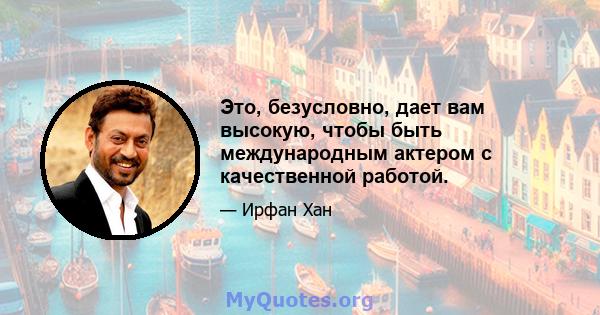 Это, безусловно, дает вам высокую, чтобы быть международным актером с качественной работой.

— Ирфан Хан

MyQuotes.org